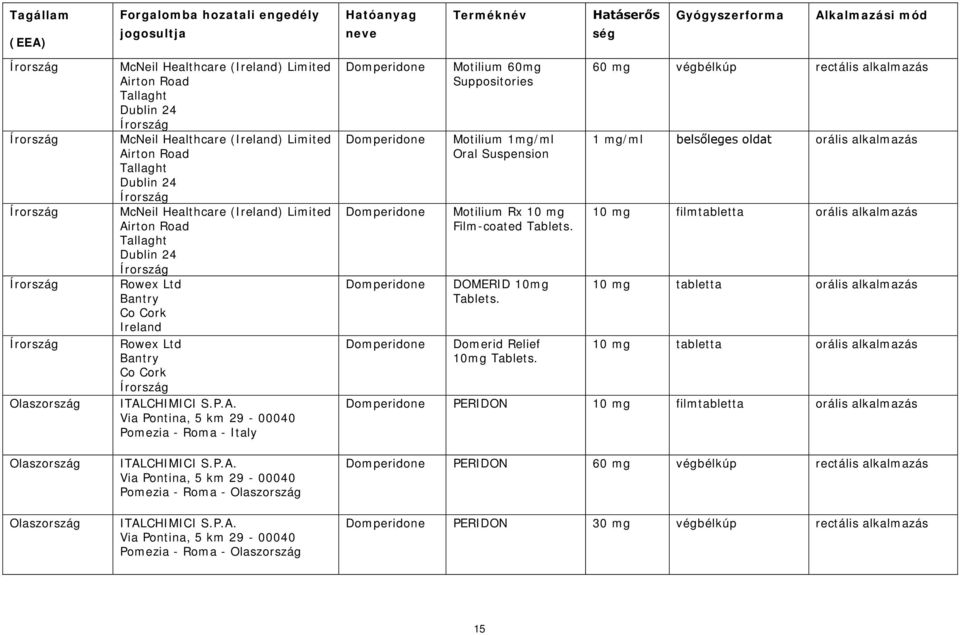 | Tagállam (EEA) | Forgalomba hozatali engedély jogosultja | Hatóanyag neve | Terméknév | Hatáserősség | Gyógyszerforma | Alkalmazási mód |
|---|---|---|---|---|---|---|
| Írország | McNeil Healthcare (Ireland) Limited Airton Road Tallaght Dublin 24 Írország | Domperidone | Motilium 60mg Suppositories | 60 mg | végbélkúp | rectális alkalmazás |
| Írország | McNeil Healthcare (Ireland) Limited Airton Road Tallaght Dublin 24 Írország | Domperidone | Motilium 1mg/ml Oral Suspension | 1 mg/ml | belsőleges oldat | orális alkalmazás |
| Írország | McNeil Healthcare (Ireland) Limited Airton Road Tallaght Dublin 24 Írország | Domperidone | Motilium Rx 10 mg Film-coated Tablets. | 10 mg | filmtabletta | orális alkalmazás |
| Írország | Rowex Ltd Bantry Co Cork Ireland | Domperidone | DOMERID 10mg Tablets. | 10 mg | tabletta | orális alkalmazás |
| Írország | Rowex Ltd Bantry Co Cork Írország | Domperidone | Domerid Relief 10mg Tablets. | 10 mg | tabletta | orális alkalmazás |
| Olaszország | ITALCHIMICI S.P.A. Via Pontina, 5 km 29 - 00040 Pomezia - Roma - Italy | Domperidone | PERIDON | 10 mg | filmtabletta | orális alkalmazás |
| Olaszország | ITALCHIMICI S.P.A. Via Pontina, 5 km 29 - 00040 Pomezia - Roma - Olaszország | Domperidone | PERIDON | 60 mg | végbélkúp | rectális alkalmazás |
| Olaszország | ITALCHIMICI S.P.A. Via Pontina, 5 km 29 - 00040 Pomezia - Roma - Olaszország | Domperidone | PERIDON | 30 mg | végbélkúp | rectális alkalmazás |

15